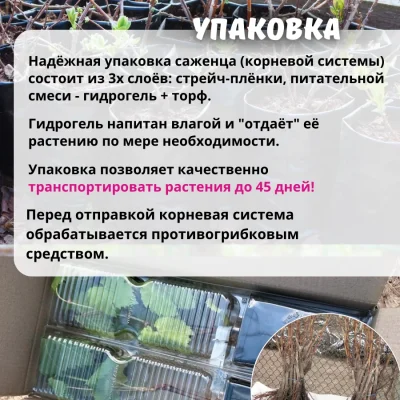 УПАКОВКА

Надёжная упаковка саженца (корневой системы) состоит из 3х слоёв: стрейч-плёнки, питательной смеси - гидрогель + торф.

Гидрогель напитан влагой и "отдаёт" её растению по мере необходимости.

Упаковка позволяет качественно транспортировать растения до 45 дней!

Перед отправкой корневая система обрабатывается противогрибковым средством.